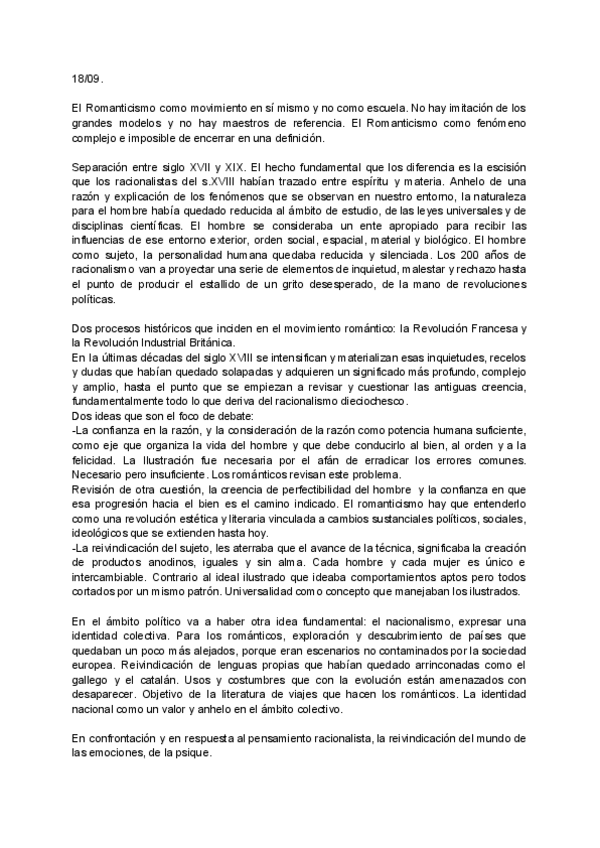 18/09.

El Romanticismo como movimiento en sí mismo y no como escuela. No hay imitación de los grandes modelos y no hay maestros de referencia. El Romanticismo como fenómeno complejo e imposible de encerrar en una definición.

Separación entre siglo XVII y XIX. El hecho fundamental que los diferencia es la escisión que los racionalistas del s.XVIII habían trazado entre espíritu y materia. Anhelo de una razón y explicación de los fenómenos que se observan en nuestro entorno, la naturaleza para el hombre había quedado reducida al ámbito de estudio, de las leyes universales y de disciplinas científicas. El hombre se consideraba un ente apropiado para recibir las influencias de ese entorno exterior, orden social, espacial, material y biológico. El hombre como sujeto, la personalidad humana quedaba reducida y silenciada. Los 200 años de racionalismo van a proyectar una serie de elementos de inquietud, malestar y rechazo hasta el punto de producir el estallido de un grito desesperado, de la mano de revoluciones políticas.

Dos procesos históricos que inciden en el movimiento romántico: la Revolución Francesa y la Revolución Industrial Británica.
En la últimas décadas del siglo XVIII se intensifican y materializan esas inquietudes, recelos y dudas que habían quedado solapadas y adquieren un significado más profundo, complejo y amplio, hasta el punto que se empiezan a revisar y cuestionar las antiguas creencia, fundamentalmente todo lo que deriva del racionalismo dieciochesco.
Dos ideas que son el foco de debate:
-La confianza en la razón, y la consideración de la razón como potencia humana suficiente, como eje que organiza la vida del hombre y que debe conducirlo al bien, al orden y a la felicidad. La Ilustración fue necesaria por el afán de erradicar los errores comunes. Necesario pero insuficiente. Los románticos revisan este problema.
Revisión de otra cuestión, la creencia de perfectibilidad del hombre y la confianza en que esa progresión hacia el bien es el camino indicado. El romanticismo hay que entenderlo como una revolución estética y literaria vinculada a cambios sustanciales políticos, sociales, ideológicos que se extienden hasta hoy.
-La reivindicación del sujeto, les aterraba que el avance de la técnica, significaba la creación de productos anodinos, iguales y sin alma. Cada hombre y cada mujer es único e intercambiable. Contrario al ideal ilustrado que ideaba comportamientos aptos pero todos cortados por un mismo patrón. Universalidad como concepto que manejaban los ilustrados.

En el ámbito político va a haber otra idea fundamental: el nacionalismo, expresar una identidad colectiva. Para los románticos, exploración y descubrimiento de países que quedaban un poco más alejados, porque eran escenarios no contaminados por la sociedad europea. Reivindicación de lenguas propias que habían quedado arrinconadas como el gallego y el catalán. Usos y costumbres que con la evolución están amenazados con desaparecer. Objetivo de la literatura de viajes que hacen los románticos. La identidad nacional como un valor y anhelo en el ámbito colectivo.

En confrontación y en respuesta al pensamiento racionalista, la reivindicación del mundo de las emociones, de la psique.